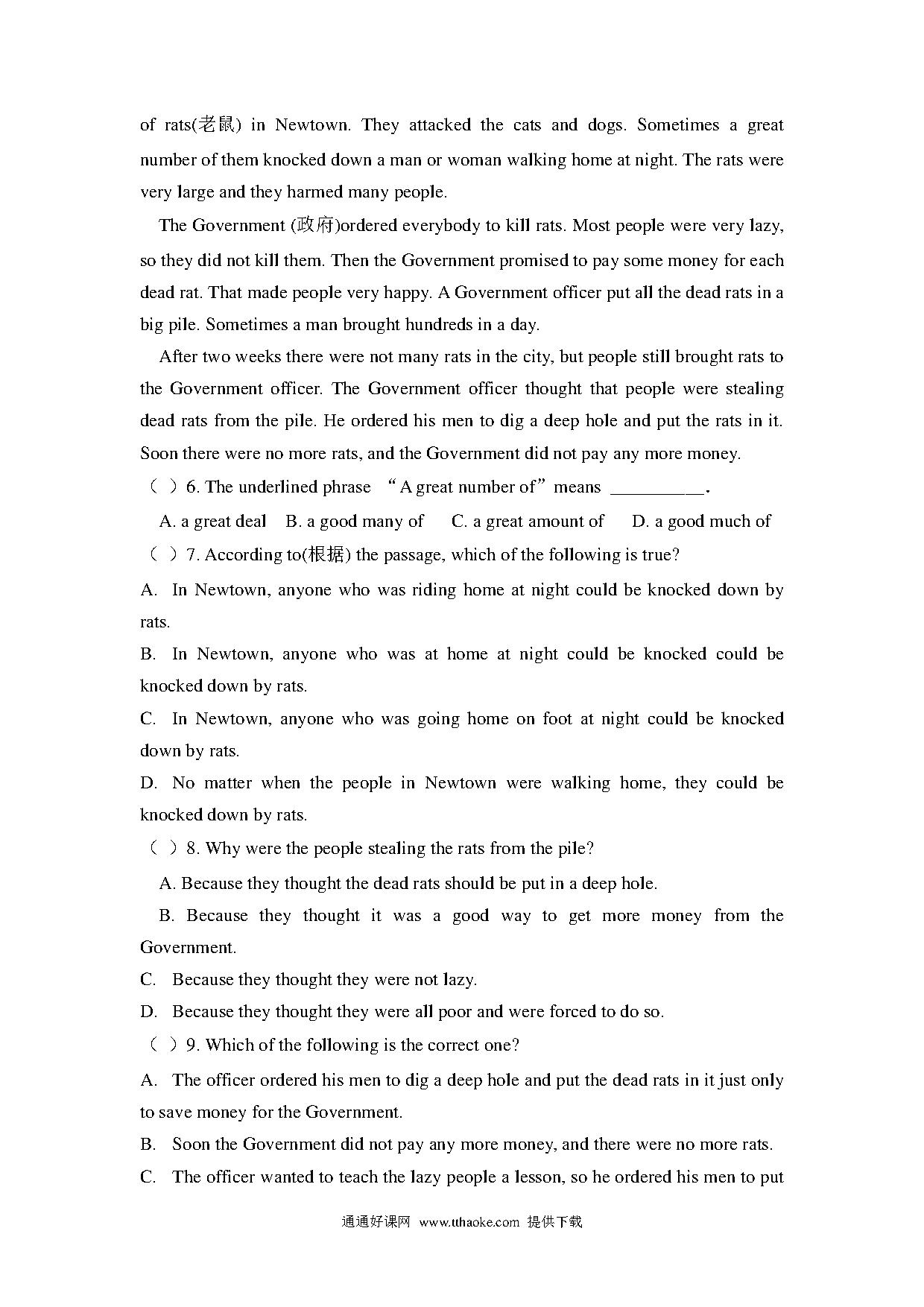 of rats(老鼠) in Newtown. They attacked the cats and dogs. Sometimes a great number of them knocked down a man or woman walking home at night. The rats were very large and they harmed many people.

The Government (政府)ordered everybody to kill rats. Most people were very lazy, so they did not kill them. Then the Government promised to pay some money for each dead rat. That made people very happy. A Government officer put all the dead rats in a big pile. Sometimes a man brought hundreds in a day.

After two weeks there were not many rats in the city, but people still brought rats to the Government officer. The Government officer thought that people were stealing dead rats from the pile. He ordered his men to dig a deep hole and put the rats in it. Soon there were no more rats, and the Government did not pay any more money.

（ ）6. The underlined phrase “A great number of” means __________.

A. a great deal B. a good many of C. a great amount of D. a good much of

（ ）7. According to(根据) the passage, which of the following is true?

A. In Newtown, anyone who was riding home at night could be knocked down by rats.

B. In Newtown, anyone who was at home at night could be knocked could be knocked down by rats.

C. In Newtown, anyone who was going home on foot at night could be knocked down by rats.

D. No matter when the people in Newtown were walking home, they could be knocked down by rats.

（ ）8. Why were the people stealing the rats from the pile?

A. Because they thought the dead rats should be put in a deep hole.

B. Because they thought it was a good way to get more money from the Government.

C. Because they thought they were not lazy.

D. Because they thought they were all poor and were forced to do so.

（ ）9. Which of the following is the correct one?

A. The officer ordered his men to dig a deep hole and put the dead rats in it just only to save money for the Government.

B. Soon the Government did not pay any more money, and there were no more rats.

C. The officer wanted to teach the lazy people a lesson, so he ordered his men to put

通通好课网 www.tthaoke.com 提供下载